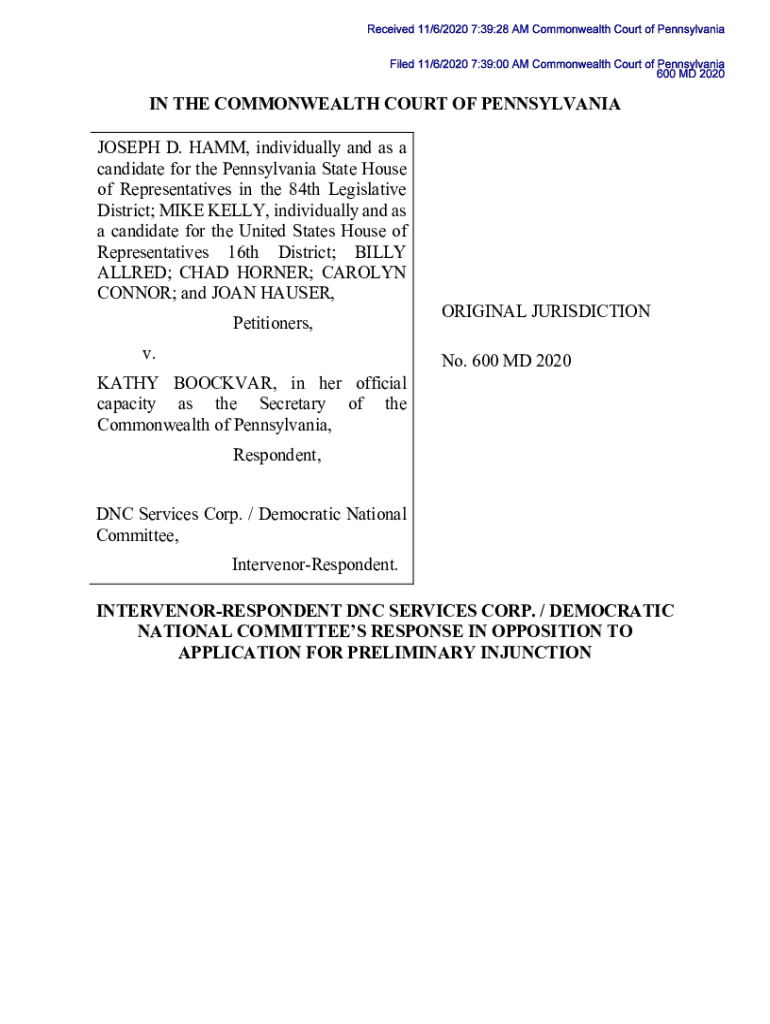 Received 11/6/2020 7:39:28 AM Commonwealth Court of Pennsylvania

Filed 11/6/2020 7:39:00 AM Commonwealth Court of Pennsylvania
600 MD 2020

IN THE COMMONWEALTH COURT OF PENNSYLVANIA

JOSEPH D. HAMM, individually and as a candidate for the Pennsylvania State House of Representatives in the 84th Legislative District; MIKE KELLY, individually and as a candidate for the United States House of Representatives 16th District; BILLY ALLRED; CHAD HORNER; CAROLYN CONNOR; and JOAN HAUSER,

Petitioners,

v.

KATHY BOOCKVAR, in her official capacity as the Secretary of the Commonwealth of Pennsylvania,

Respondent,

DNC Services Corp. / Democratic National Committee,

Intervenor-Respondent.

ORIGINAL JURISDICTION

No. 600 MD 2020

INTERVENOR-RESPONDENT DNC SERVICES CORP. / DEMOCRATIC NATIONAL COMMITTEE'S RESPONSE IN OPPOSITION TO APPLICATION FOR PRELIMINARY INJUNCTION